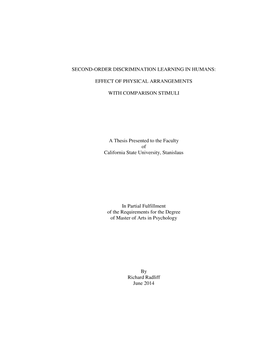 SECOND-ORDER DISCRIMINATION LEARNING IN HUMANS:

EFFECT OF PHYSICAL ARRANGEMENTS

WITH COMPARISON STIMULI

A Thesis Presented to the Faculty
of
California State University, Stanislaus

In Partial Fulfillment
of the Requirements for the Degree
of Master of Arts in Psychology

By
Richard Radliff
June 2014